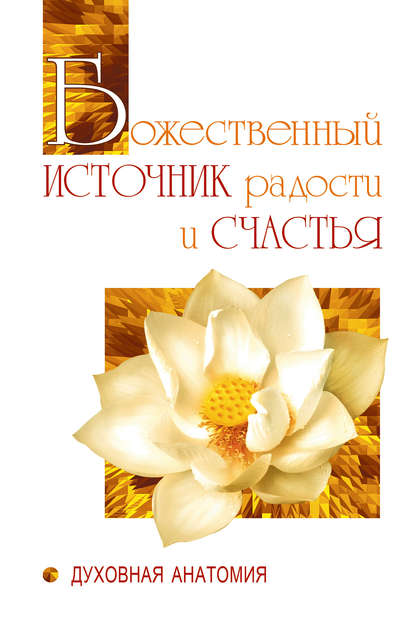 Божественный ИСТОЧНИК радости и СЧАСТЬЯ

ДУХОВНАЯ АНАТОМИЯ